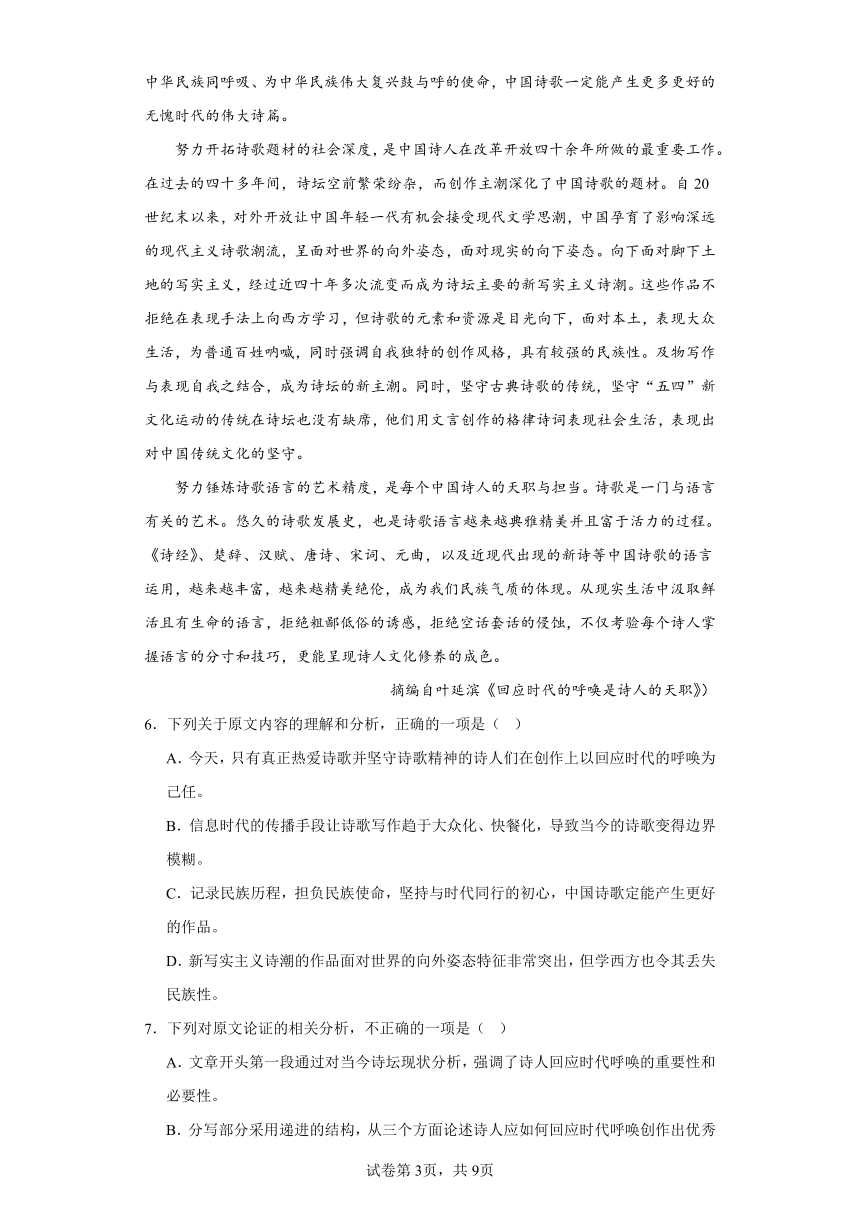 中华民族同呼吸、为中华民族伟大复兴鼓与呼的使命，中国诗歌一定能产生更多更好的无愧时代的伟大诗篇。

努力开拓诗歌题材的社会深度，是中国诗人在改革开放四十余年所做的最重要工作。在过去的四十多年间，诗坛空前繁荣纷杂，而创作主潮深化了中国诗歌的题材。自20世纪末以来，对外开放让中国年轻一代有机会接受现代文学思潮，中国孕育了影响深远的现代主义诗歌潮流，呈面对世界的向外姿态，面对现实的向下姿态。向下面对脚下土地的写实主义，经过近四十年多次流变而成为诗坛主要的新写实主义诗潮。这些作品不拒绝在表现手法上向西方学习，但诗歌的元素和资源是目光向下，面对本土，表现大众生活，为普通百姓呐喊，同时强调自我独特的创作风格，具有较强的民族性。及物写作与表现自我之结合，成为诗坛的新主潮。同时，坚守古典诗歌的传统，坚守“五四”新文化运动的传统在诗坛也没有缺席，他们用文言创作的格律诗词表现社会生活，表现出对中国传统文化的坚守。

努力锤炼诗歌语言的艺术精度，是每个中国诗人的天职与担当。诗歌是一门与语言有关的艺术。悠久的诗歌发展史，也是诗歌语言越来越典雅精美并且富于活力的过程。《诗经》、楚辞、汉赋、唐诗、宋词、元曲，以及近现代出现的新诗等中国诗歌的语言运用，越来越丰富，越来越精美绝伦，成为我们民族气质的体现。从现实生活中汲取鲜活且有生命的语言，拒绝粗鄙低俗的诱惑，拒绝空话套话的侵蚀，不仅考验每个诗人掌握语言的分寸和技巧，更能呈现诗人文化修养的成色。

摘编自叶延滨《回应时代的呼唤是诗人的天职》）

6．下列关于原文内容的理解和分析，正确的一项是（ ）

A．今天，只有真正热爱诗歌并坚守诗歌精神的诗人们在创作上以回应时代的呼唤为己任。

B．信息时代的传播手段让诗歌写作趋于大众化、快餐化，导致当今的诗歌变得边界模糊。

C．记录民族历程，担负民族使命，坚持与时代同行的初心，中国诗歌定能产生更好的作品。

D．新写实主义诗潮的作品面对世界的向外姿态特征非常突出，但学西方也令其丢失民族性。

7．下列对原文论证的相关分析，不正确的一项是（ ）

A．文章开头第一段通过对当今诗坛现状分析，强调了诗人回应时代呼唤的重要性和必要性。

B．分写部分采用递进的结构，从三个方面论述诗人应如何回应时代呼唤创作出优秀

试卷第3页，共9页